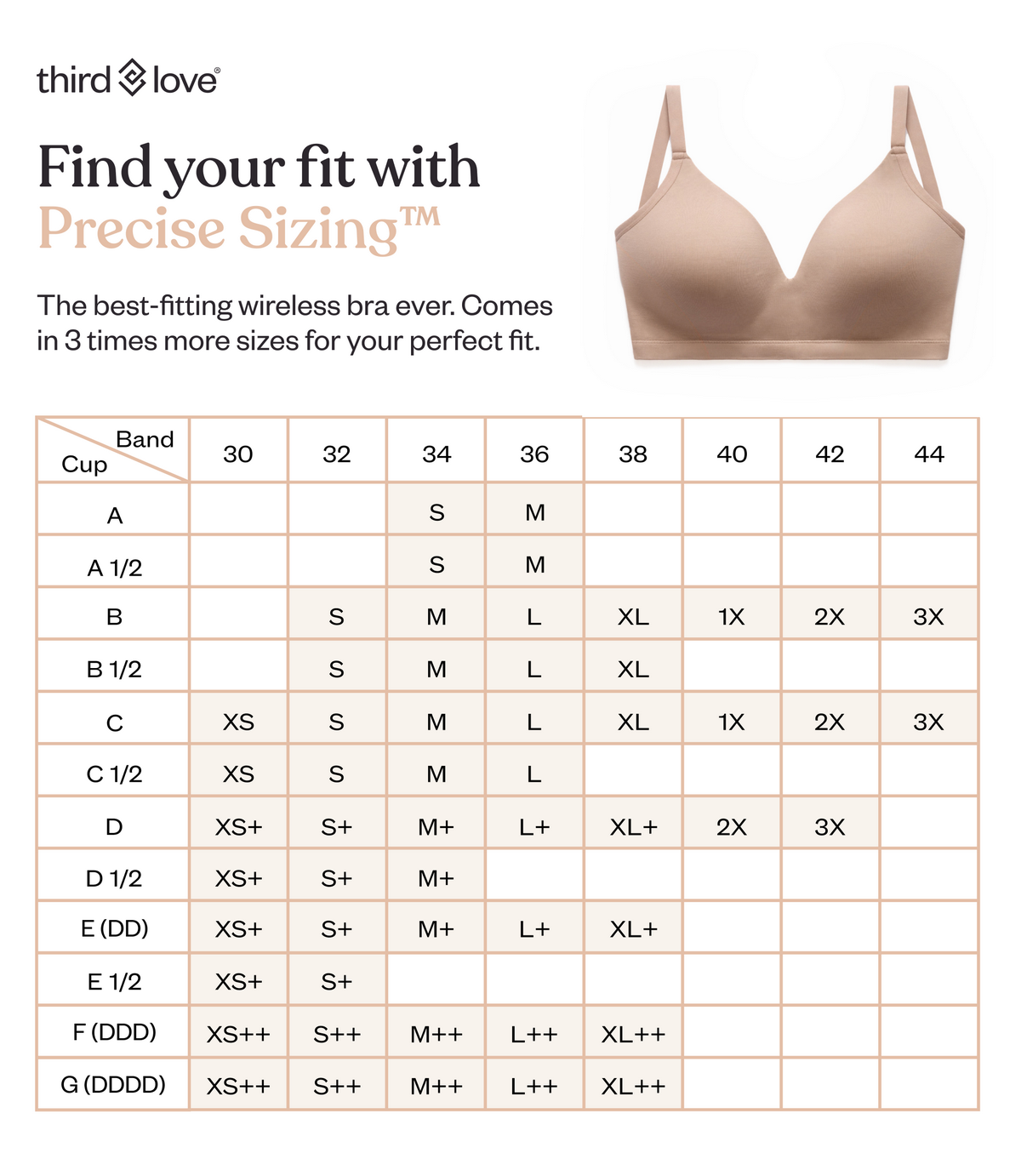 third love®

Find your fit with
Precise Sizing™

The best-fitting wireless bra ever. Comes in 3 times more sizes for your perfect fit.

| Band / Cup | 30 | 32 | 34 | 36 | 38 | 40 | 42 | 44 |
|---|---|---|---|---|---|---|---|---|
| A | | | S | M | | | | |
| A 1/2 | | | S | M | | | | |
| B | | S | M | L | XL | 1X | 2X | 3X |
| B 1/2 | | S | M | L | XL | | | |
| C | XS | S | M | L | XL | 1X | 2X | 3X |
| C 1/2 | XS | S | M | L | | | | |
| D | XS+ | S+ | M+ | L+ | XL+ | 2X | 3X | |
| D 1/2 | XS+ | S+ | M+ | | | | | |
| E (DD) | XS+ | S+ | M+ | L+ | XL+ | | | |
| E 1/2 | XS+ | S+ | | | | | | |
| F (DDD) | XS++ | S++ | M++ | L++ | XL++ | | | |
| G (DDDD) | XS++ | S++ | M++ | L++ | XL++ | | | |